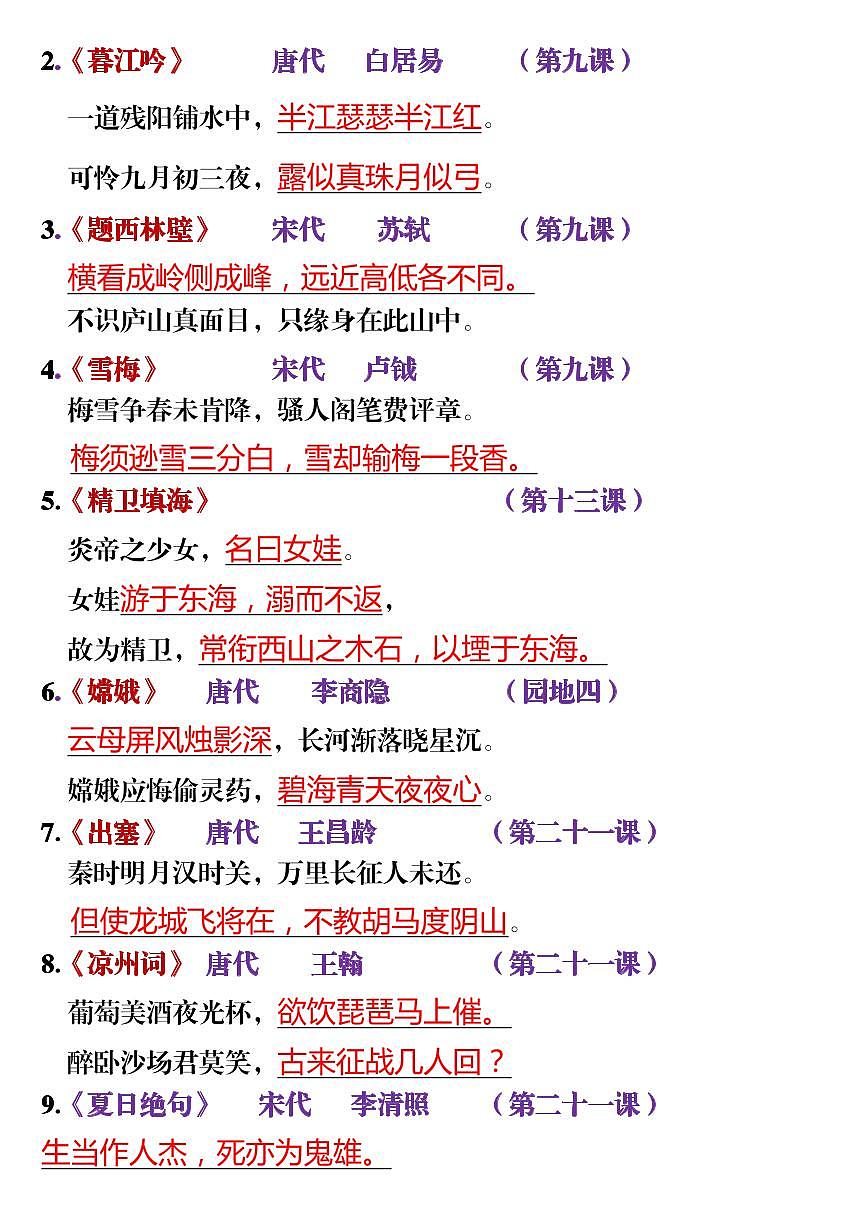 2.《暮江吟》 唐代 白居易 （第九课）

一道残阳铺水中，半江瑟瑟半江红。

可怜九月初三夜，露似真珠月似弓。

3.《题西林壁》 宋代 苏轼 （第九课）

横看成岭侧成峰，远近高低各不同。

不识庐山真面目，只缘身在此山中。

4.《雪梅》 宋代 卢钺 （第九课）

梅雪争春未肯降，骚人阁笔费评章。

梅须逊雪三分白，雪却输梅一段香。

5.《精卫填海》 （第十三课）

炎帝之少女，名曰女娃。

女娃游于东海，溺而不返，

故为精卫，常衔西山之木石，以堙于东海。

6.《嫦娥》 唐代 李商隐 （园地四）

云母屏风烛影深，长河渐落晓星沉。

嫦娥应悔偷灵药，碧海青天夜夜心。

7.《出塞》 唐代 王昌龄 （第二十一课）

秦时明月汉时关，万里长征人未还。

但使龙城飞将在，不教胡马度阴山。

8.《凉州词》 唐代 王翰 （第二十一课）

葡萄美酒夜光杯，欲饮琵琶马上催。

醉卧沙场君莫笑，古来征战几人回？

9.《夏日绝句》 宋代 李清照 （第二十一课）

生当作人杰，死亦为鬼雄。